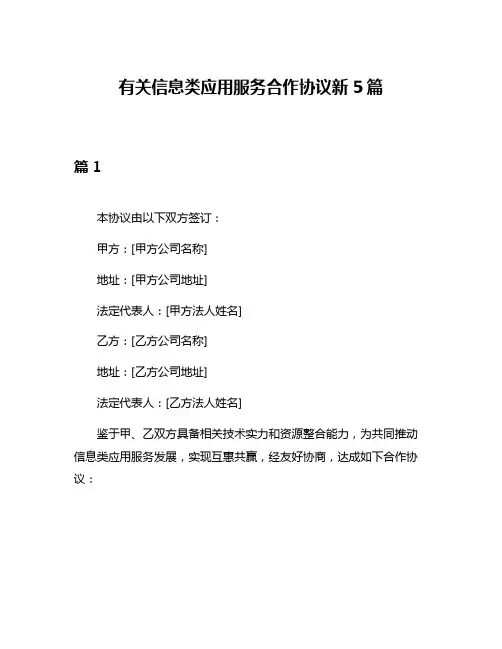 有关信息类应用服务合作协议新 5 篇

篇 1

本协议由以下双方签订：

甲方：[甲方公司名称]

地址：[甲方公司地址]

法定代表人：[甲方法人姓名]

乙方：[乙方公司名称]

地址：[乙方公司地址]

法定代表人：[乙方法人姓名]

鉴于甲、乙双方具备相关技术实力和资源整合能力，为共同推动信息类应用服务发展，实现互惠共赢，经友好协商，达成如下合作协议：